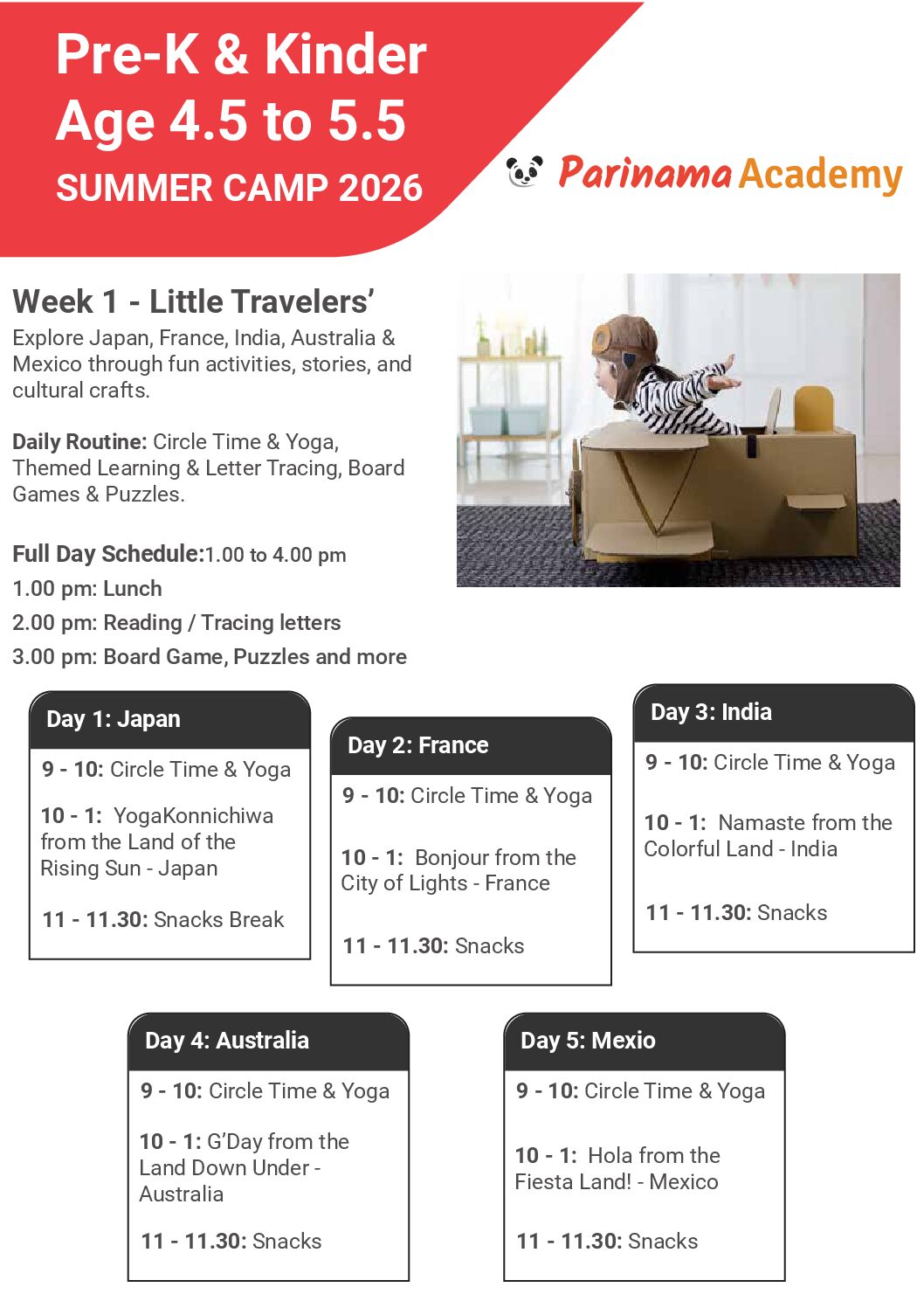 Pre-K & Kinder
Age 4.5 to 5.5
SUMMER CAMP 2026

Parinama Academy

Week 1 - Little Travelers'
Explore Japan, France, India, Australia & Mexico through fun activities, stories, and cultural crafts.

Daily Routine: Circle Time & Yoga, Themed Learning & Letter Tracing, Board Games & Puzzles.

Full Day Schedule:1.00 to 4.00 pm
1.00 pm: Lunch
2.00 pm: Reading / Tracing letters
3.00 pm: Board Game, Puzzles and more

Day 1: Japan
9 - 10: Circle Time & Yoga
10 - 1: YogaKonnichiwa from the Land of the Rising Sun - Japan
11 - 11.30: Snacks Break

Day 2: France
9 - 10: Circle Time & Yoga
10 - 1: Bonjour from the City of Lights - France
11 - 11.30: Snacks

Day 3: India
9 - 10: Circle Time & Yoga
10 - 1: Namaste from the Colorful Land - India
11 - 11.30: Snacks

Day 4: Australia
9 - 10: Circle Time & Yoga
10 - 1: G'Day from the Land Down Under - Australia
11 - 11.30: Snacks

Day 5: Mexio
9 - 10: Circle Time & Yoga
10 - 1: Hola from the Fiesta Land! - Mexico
11 - 11.30: Snacks